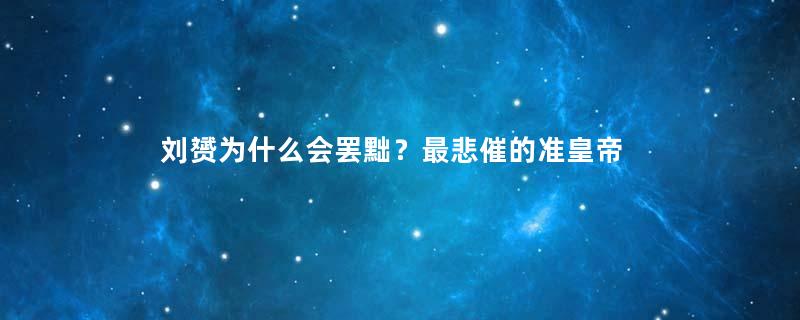 刘赟为什么会罢黜？最悲催的准皇帝